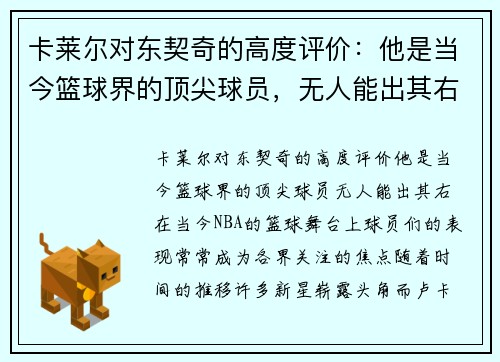 卡莱尔对东契奇的高度评价：他是当今篮球界的顶尖球员，无人能出其右

卡莱尔对东契奇的高度评价他是当今篮球界的顶尖球员无人能出其右在当今NBA的篮球舞台上球员们的表现常常成为各界关注的焦点随着时间的推移许多新星崭露头角而卢卡